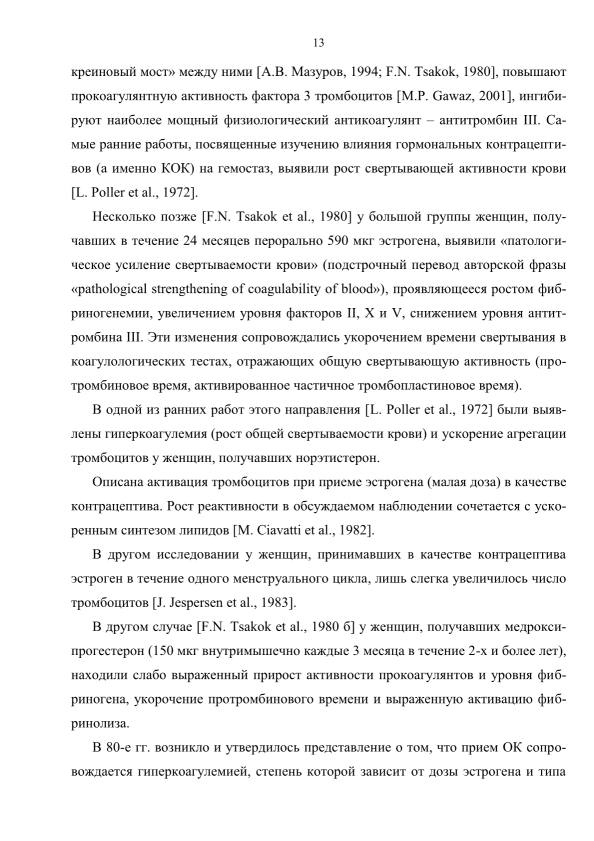 13

креиновый мост» между ними [А.В. Мазуров, 1994; F.N. Tsakok, 1980], повышают прокоагулянтную активность фактора 3 тромбоцитов [M.P. Gawaz, 2001], ингибируют наиболее мощный физиологический антикоагулянт – антитромбин III. Самые ранние работы, посвященные изучению влияния гормональных контрацептивов (а именно КОК) на гемостаз, выявили рост свертывающей активности крови [L. Poller et al., 1972].

Несколько позже [F.N. Tsakok et al., 1980] у большой группы женщин, получавших в течение 24 месяцев перорально 590 мкг эстрогена, выявили «патологическое усиление свертываемости крови» (подстрочный перевод авторской фразы «pathological strengthening of coagulability of blood»), проявляющееся ростом фибриногенемии, увеличением уровня факторов II, X и V, снижением уровня антитромбина III. Эти изменения сопровождались укорочением времени свертывания в коагулологических тестах, отражающих общую свертывающую активность (протромбиновое время, активированное частичное тромбопластиновое время).

В одной из ранних работ этого направления [L. Poller et al., 1972] были выявлены гиперкоагулемия (рост общей свертываемости крови) и ускорение агрегации тромбоцитов у женщин, получавших норэтистерон.

Описана активация тромбоцитов при приеме эстрогена (малая доза) в качестве контрацептива. Рост реактивности в обсуждаемом наблюдении сочетается с ускоренным синтезом липидов [M. Ciavatti et al., 1982].

В другом исследовании у женщин, принимавших в качестве контрацептива эстроген в течение одного менструального цикла, лишь слегка увеличилось число тромбоцитов [J. Jespersen et al., 1983].

В другом случае [F.N. Tsakok et al., 1980 б] у женщин, получавших медроксипрогестерон (150 мкг внутримышечно каждые 3 месяца в течение 2-х и более лет), находили слабо выраженный прирост активности прокоагулянтов и уровня фибриногена, укорочение протромбинового времени и выраженную активацию фибринолиза.

В 80-е гг. возникло и утвердилось представление о том, что прием ОК сопровождается гиперкоагулемией, степень которой зависит от дозы эстрогена и типа